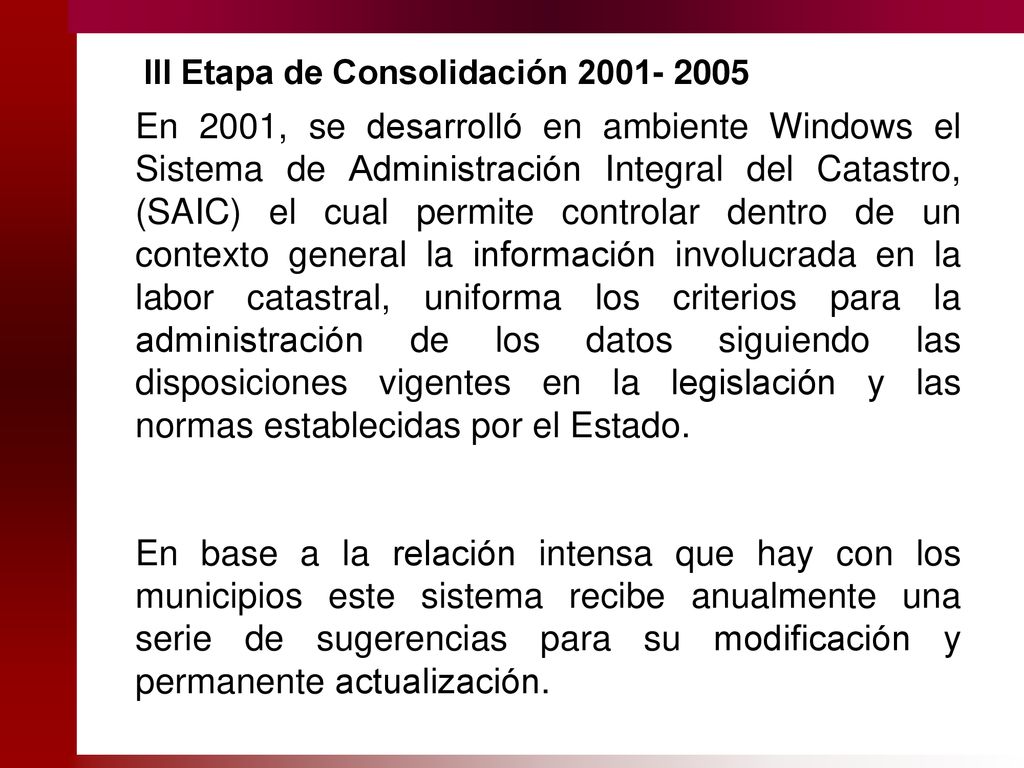 III Etapa de Consolidación 2001- 2005

En 2001, se desarrolló en ambiente Windows el Sistema de Administración Integral del Catastro, (SAIC) el cual permite controlar dentro de un contexto general la información involucrada en la labor catastral, uniforma los criterios para la administración de los datos siguiendo las disposiciones vigentes en la legislación y las normas establecidas por el Estado.

En base a la relación intensa que hay con los municipios este sistema recibe anualmente una serie de sugerencias para su modificación y permanente actualización.